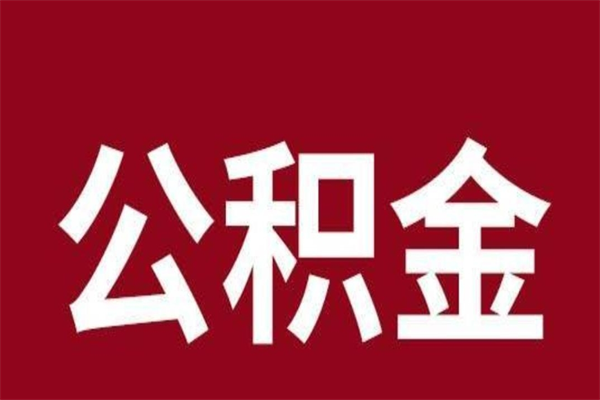 公积金